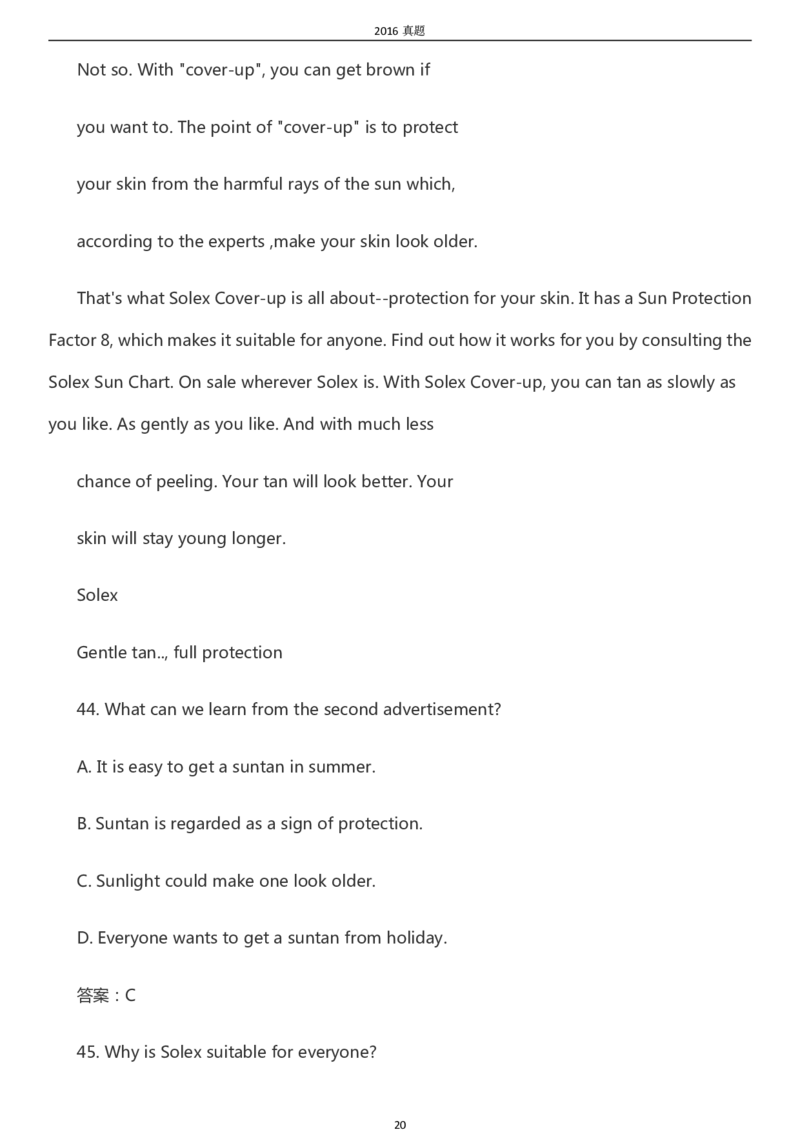 2016 真题

Not so. With "cover-up", you can get brown if

you want to. The point of "cover-up" is to protect

your skin from the harmful rays of the sun which,

according to the experts ,make your skin look older.

That's what Solex Cover-up is all about--protection for your skin. It has a Sun Protection Factor 8, which makes it suitable for anyone. Find out how it works for you by consulting the Solex Sun Chart. On sale wherever Solex is. With Solex Cover-up, you can tan as slowly as you like. As gently as you like. And with much less

chance of peeling. Your tan will look better. Your

skin will stay young longer.

Solex

Gentle tan.., full protection

44. What can we learn from the second advertisement?

A. It is easy to get a suntan in summer.

B. Suntan is regarded as a sign of protection.

C. Sunlight could make one look older.

D. Everyone wants to get a suntan from holiday.

答案：C

45. Why is Solex suitable for everyone?

20